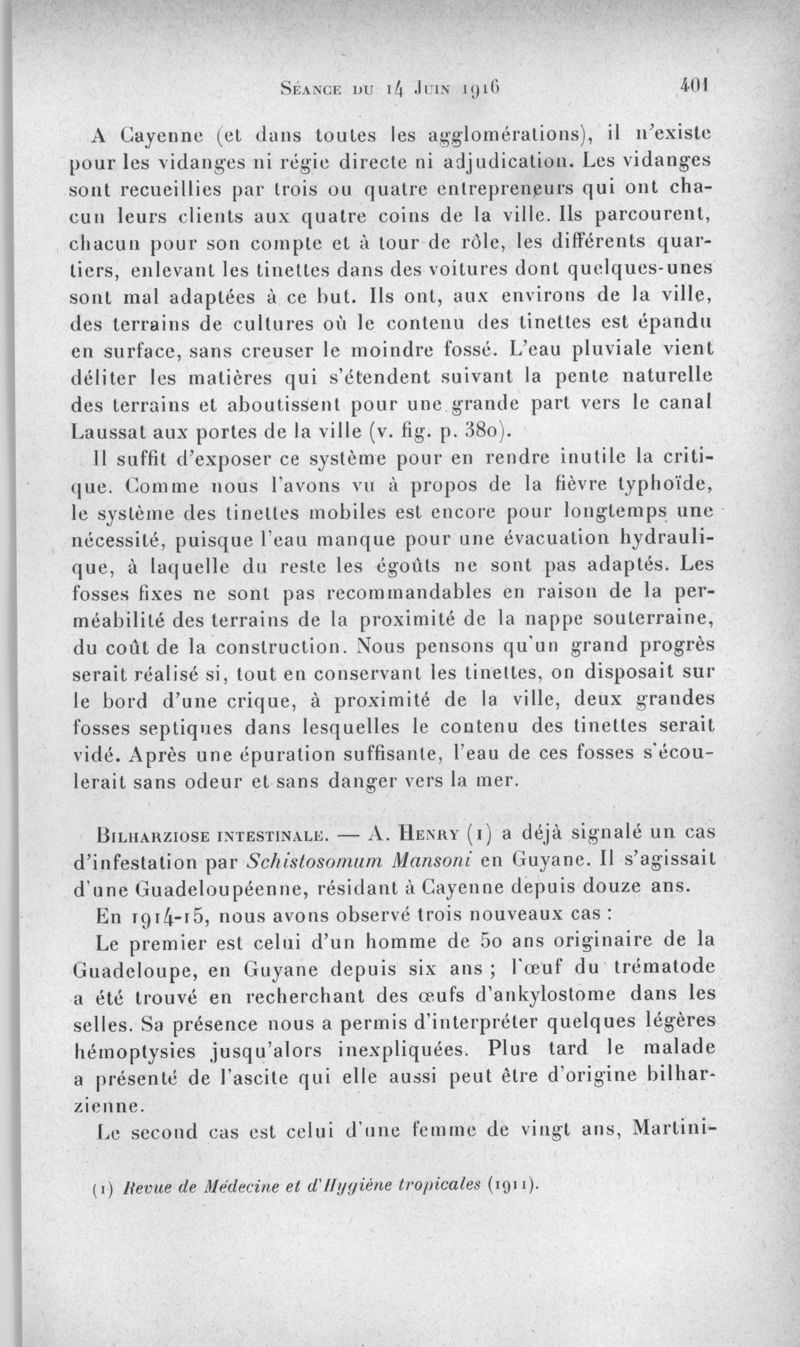 Séance du 14 Juin 1916 401

A Cayenne (et dans toutes les agglomérations), il n'existe pour les vidanges ni régie directe ni adjudication. Les vidanges sont recueillies par trois ou quatre entrepreneurs qui ont chacun leurs clients aux quatre coins de la ville. Ils parcourent, chacun pour son compte et à tour de rôle, les différents quartiers, enlevant les tinettes dans des voitures dont quelques-unes sont mal adaptées à ce but. Ils ont, aux environs de la ville, des terrains de cultures où le contenu des tinettes est épandu en surface, sans creuser le moindre fossé. L'eau pluviale vient déliter les matières qui s'étendent suivant la pente naturelle des terrains et aboutissent pour une grande part vers le canal Laussat aux portes de la ville (v. fig. p. 380).

Il suffit d'exposer ce système pour en rendre inutile la critique. Comme nous l'avons vu à propos de la fièvre typhoïde, le système des tinettes mobiles est encore pour longtemps une nécessité, puisque l'eau manque pour une évacuation hydraulique, à laquelle du reste les égoûts ne sont pas adaptés. Les fosses fixes ne sont pas recommandables en raison de la perméabilité des terrains de la proximité de la nappe souterraine, du coût de la construction. Nous pensons qu'un grand progrès serait réalisé si, tout en conservant les tinettes, on disposait sur le bord d'une crique, à proximité de la ville, deux grandes fosses septiques dans lesquelles le contenu des tinettes serait vidé. Après une épuration suffisante, l'eau de ces fosses s'écoulerait sans odeur et sans danger vers la mer.

Bilharziose intestinale. — A. Henry (1) a déjà signalé un cas d'infestation par Schistosomum Mansoni en Guyane. Il s'agissait d'une Guadeloupéenne, résidant à Cayenne depuis douze ans.

En 1914-15, nous avons observé trois nouveaux cas :

Le premier est celui d'un homme de 50 ans originaire de la Guadeloupe, en Guyane depuis six ans ; l'œuf du trématode a été trouvé en recherchant des œufs d'ankylostome dans les selles. Sa présence nous a permis d'interpréter quelques légères hémoptysies jusqu'alors inexpliquées. Plus tard le malade a présenté de l'ascite qui elle aussi peut être d'origine bilharzienne.

Le second cas est celui d'une femme de vingt ans, Martini-

(1) Revue de Médecine et d'Hygiène tropicales (1911).